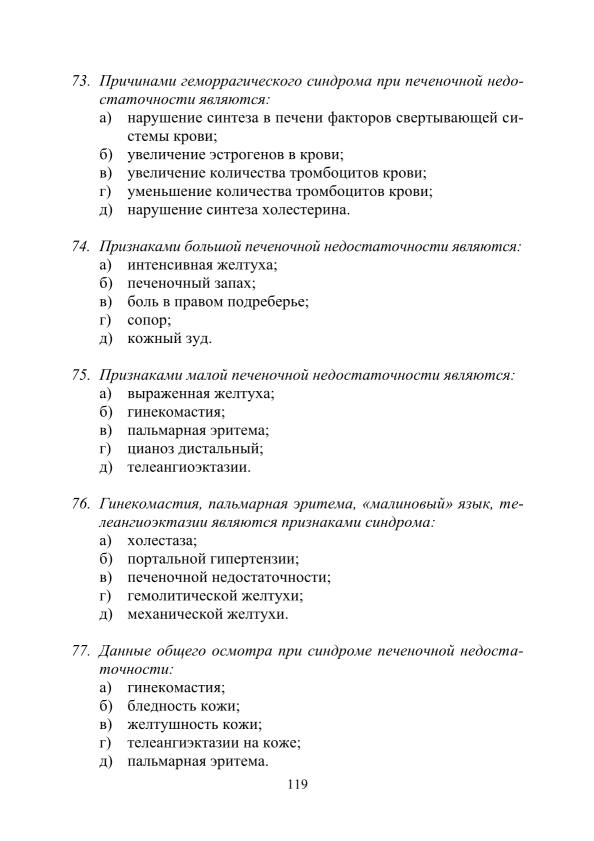 73. Причинами геморрагического синдрома при печеночной недостаточности являются:
а) нарушение синтеза в печени факторов свертывающей системы крови;
б) увеличение эстрогенов в крови;
в) увеличение количества тромбоцитов крови;
г) уменьшение количества тромбоцитов крови;
д) нарушение синтеза холестерина.

74. Признаками большой печеночной недостаточности являются:
а) интенсивная желтуха;
б) печеночный запах;
в) боль в правом подреберье;
г) сопор;
д) кожный зуд.

75. Признаками малой печеночной недостаточности являются:
а) выраженная желтуха;
б) гинекомастия;
в) пальмарная эритема;
г) цианоз дистальный;
д) телеангиоэктазии.

76. Гинекомастия, пальмарная эритема, «малиновый» язык, телеангиоэктазии являются признаками синдрома:
а) холестаза;
б) портальной гипертензии;
в) печеночной недостаточности;
г) гемолитической желтухи;
д) механической желтухи.

77. Данные общего осмотра при синдроме печеночной недостаточности:
а) гинекомастия;
б) бледность кожи;
в) желтушность кожи;
г) телеангиэктазии на коже;
д) пальмарная эритема.

119